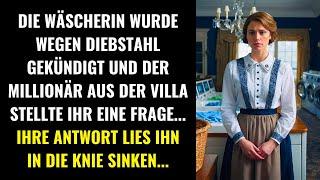 DIE WÄSCHERIN WURDE WEGEN DIEBSTAHL GEKÜNDIGT UND DER MILLIONÄR AUS DER VILLA STELLTE IHR EINE FRAGE... IHRE ANTWORT LIES IHN IN DIE KNIE SINKEN...